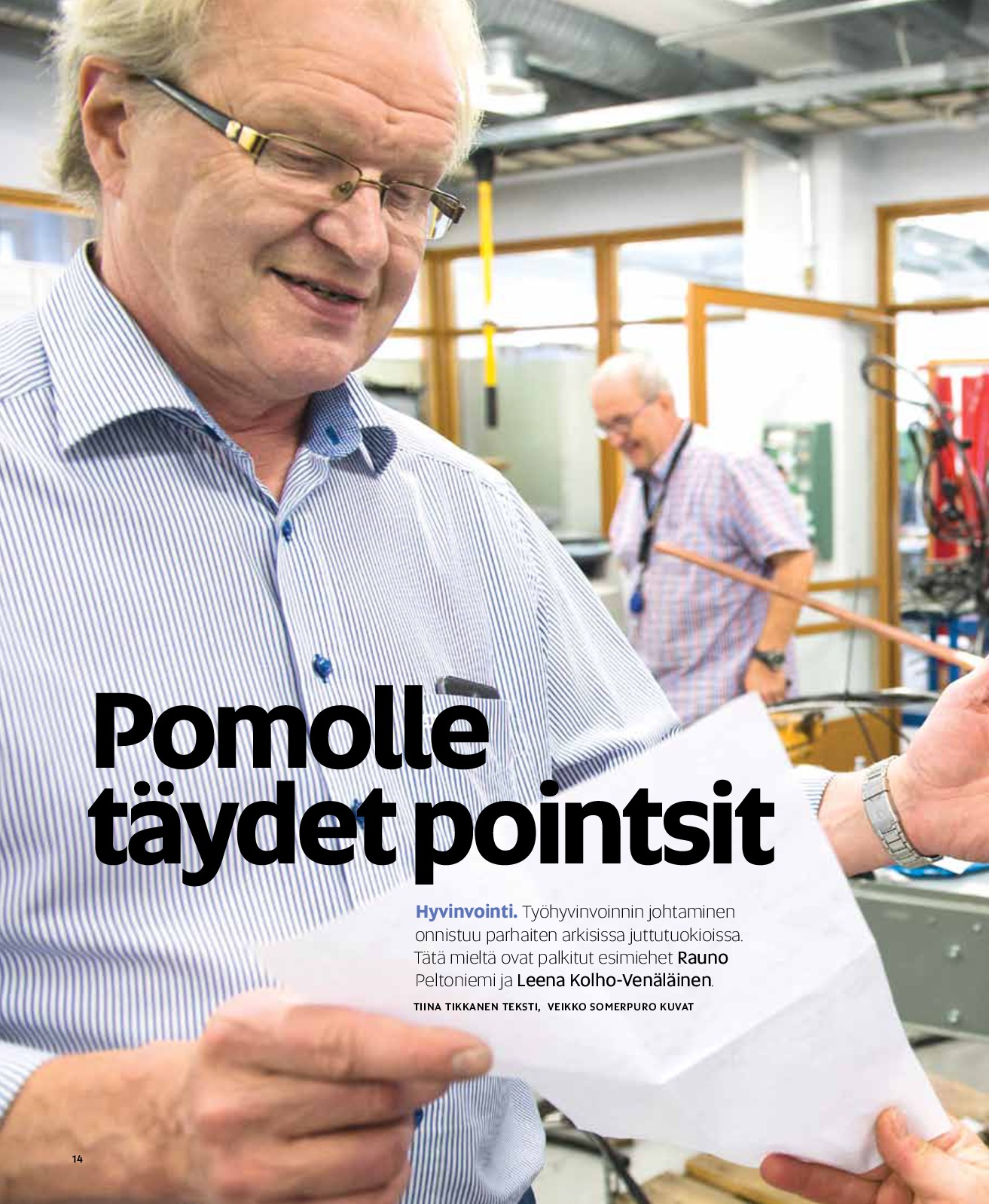 Pomolle täydet pointsit

Hyvinvointi. Työhyvinvoinnin johtaminen onnistuu parhaiten arkisissa juttutuokioissa. Tätä mieltä ovat palkitut esimiehet Rauno Peltoniemi ja Leena Kolho-Venäläinen.

TIINA TIKKANEN TEKSTI, VEIKKO SOMERPURO KUVAT

14